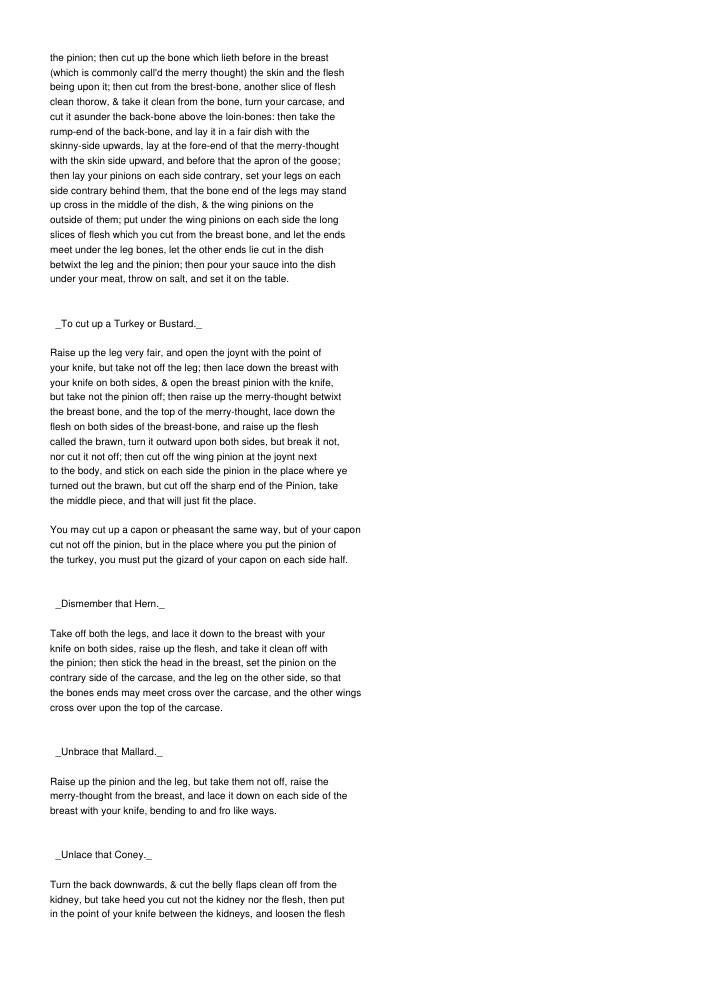 the pinion; then cut up the bone which lieth before in the breast (which is commonly call'd the merry thought) the skin and the flesh being upon it; then cut from the brest-bone, another slice of flesh clean thorow, & take it clean from the bone, turn your carcase, and cut it asunder the back-bone above the loin-bones: then take the rump-end of the back-bone, and lay it in a fair dish with the skinny-side upwards, lay at the fore-end of that the merry-thought with the skin side upward, and before that the apron of the goose; then lay your pinions on each side contrary, set your legs on each side contrary behind them, that the bone end of the legs may stand up cross in the middle of the dish, & the wing pinions on the outside of them; put under the wing pinions on each side the long slices of flesh which you cut from the breast bone, and let the ends meet under the leg bones, let the other ends lie cut in the dish betwixt the leg and the pinion; then pour your sauce into the dish under your meat, throw on salt, and set it on the table.

_To cut up a Turkey or Bustard._

Raise up the leg very fair, and open the joynt with the point of your knife, but take not off the leg; then lace down the breast with your knife on both sides, & open the breast pinion with the knife, but take not the pinion off; then raise up the merry-thought betwixt the breast bone, and the top of the merry-thought, lace down the flesh on both sides of the breast-bone, and raise up the flesh called the brawn, turn it outward upon both sides, but break it not, nor cut it not off; then cut off the wing pinion at the joynt next to the body, and stick on each side the pinion in the place where ye turned out the brawn, but cut off the sharp end of the Pinion, take the middle piece, and that will just fit the place.

You may cut up a capon or pheasant the same way, but of your capon cut not off the pinion, but in the place where you put the pinion of the turkey, you must put the gizard of your capon on each side half.

_Dismember that Hern._

Take off both the legs, and lace it down to the breast with your knife on both sides, raise up the flesh, and take it clean off with the pinion; then stick the head in the breast, set the pinion on the contrary side of the carcase, and the leg on the other side, so that the bones ends may meet cross over the carcase, and the other wings cross over upon the top of the carcase.

_Unbrace that Mallard._

Raise up the pinion and the leg, but take them not off, raise the merry-thought from the breast, and lace it down on each side of the breast with your knife, bending to and fro like ways.

_Unlace that Coney._

Turn the back downwards, & cut the belly flaps clean off from the kidney, but take heed you cut not the kidney nor the flesh, then put in the point of your knife between the kidneys, and loosen the flesh